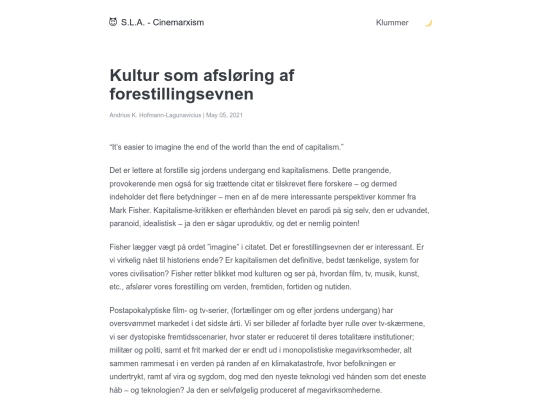 S.L.A. - Cinemarxism

Klummer

Kultur som afsløring af forestillingsevnen

Andrius K. Hofmann-Lagunavicius | May 05, 2021

"It's easier to imagine the end of the world than the end of capitalism."

Det er lettere at forstille sig jordens undergang end kapitalismens. Dette prangende, provokerende men også for sig trættende citat er tilskrevet flere forskere – og dermed indeholder det flere betydninger – men en af de mere interessante perspektiver kommer fra Mark Fisher. Kapitalisme-kritikken er efterhånden blevet en parodi på sig selv, den er udvandet, paranoid, idealistisk – ja den er sågar uproduktiv, og det er nemlig pointen!

Fisher lægger vægt på ordet "imagine" i citatet. Det er forestillingsevnen der er interessant. Er vi virkelig nået til historiens ende? Er kapitalismen det definitive, bedst tænkelige, system for vores civilisation? Fisher retter blikket mod kulturen og ser på, hvordan film, tv, musik, kunst, etc., afslører vores forestilling om verden, fremtiden, fortiden og nutiden.

Postapokalyptiske film- og tv-serier, (fortællinger om og efter jordens undergang) har oversvømmet markedet i det sidste årti. Vi ser billeder af forladte byer rulle over tv-skærmene, vi ser dystopiske fremtidsscenarier, hvor stater er reduceret til deres totalitære institutioner; militær og politi, samt et frit marked der er endt ud i monopolistiske megavirksomheder, alt sammen rammesat i en verden på randen af en klimakatastrofe, hvor befolkningen er undertrykt, ramt af vira og sygdom, dog med den nyeste teknologi ved hånden som det eneste håb – og teknologien? Ja den er selvfølgelig produceret af megavirksomhederne.